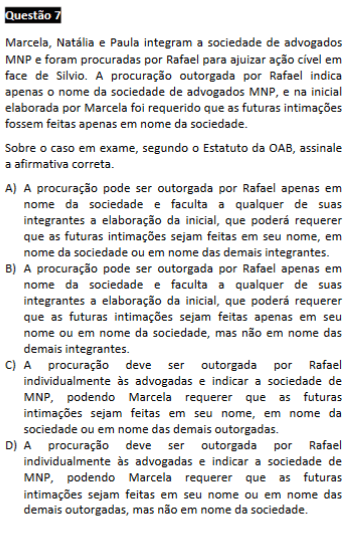 Questão 7

Marcela, Natália e Paula integram a sociedade de advogados MNP e foram procuradas por Rafael para ajuizar ação cível em face de Silvio. A procuração outorgada por Rafael indica apenas o nome da sociedade de advogados MNP, e na inicial elaborada por Marcela foi requerido que as futuras intimações fossem feitas apenas em nome da sociedade.

Sobre o caso em exame, segundo o Estatuto da OAB, assinale a afirmativa correta.

A) A procuração pode ser outorgada por Rafael apenas em nome da sociedade e faculta a qualquer de suas integrantes a elaboração da inicial, que poderá requerer que as futuras intimações sejam feitas em seu nome, em nome da sociedade ou em nome das demais integrantes.
B) A procuração pode ser outorgada por Rafael apenas em nome da sociedade e faculta a qualquer de suas integrantes a elaboração da inicial, que poderá requerer que as futuras intimações sejam feitas apenas em seu nome ou em nome da sociedade, mas não em nome das demais integrantes.
C) A procuração deve ser outorgada por Rafael individualmente às advogadas e indicar a sociedade de MNP, podendo Marcela requerer que as futuras intimações sejam feitas em seu nome, em nome da sociedade ou em nome das demais outorgadas.
D) A procuração deve ser outorgada por Rafael individualmente às advogadas e indicar a sociedade de MNP, podendo Marcela requerer que as futuras intimações sejam feitas em seu nome ou em nome das demais outorgadas, mas não em nome da sociedade.